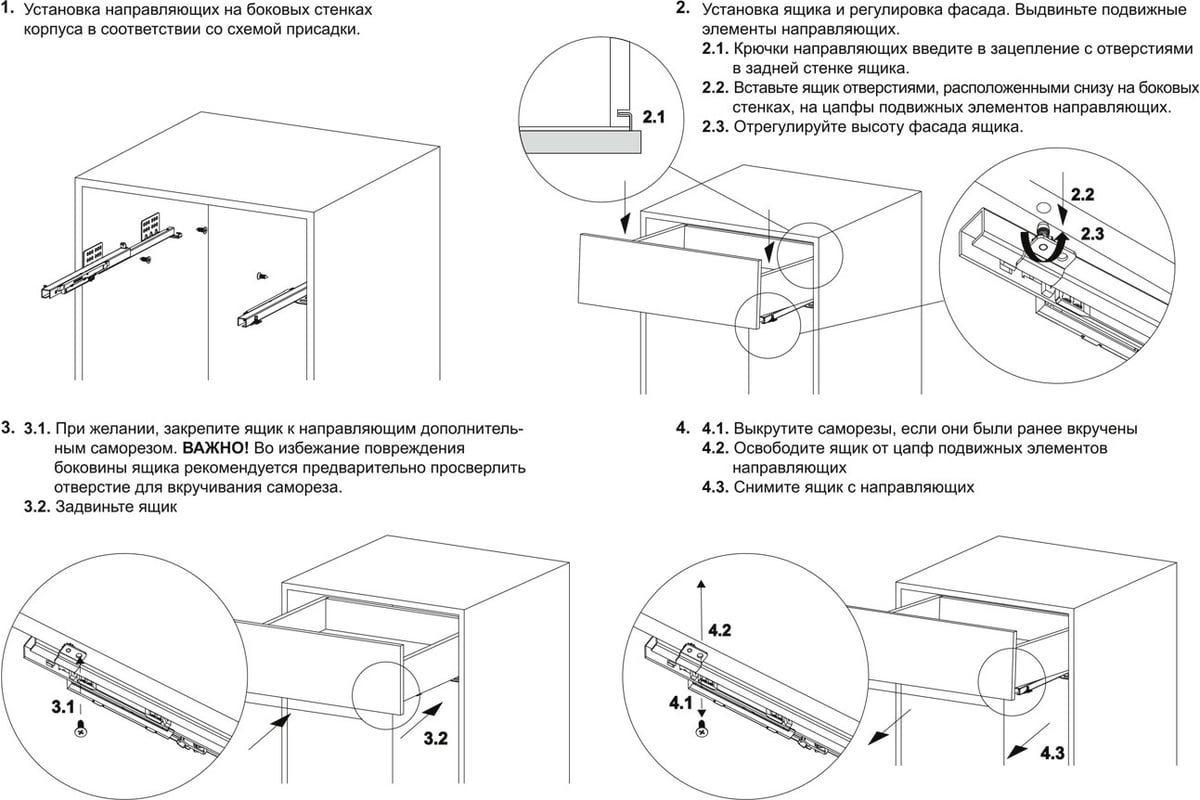 1. Установка направляющих на боковых стенках корпуса в соответствии со схемой присадки.

2. Установка ящика и регулировка фасада. Выдвиньте подвижные элементы направляющих.
2.1. Крючки направляющих введите в зацепление с отверстиями в задней стенке ящика.
2.2. Вставьте ящик отверстиями, расположенными снизу на боковых стенках, на цапфы подвижных элементов направляющих.
2.3. Отрегулируйте высоту фасада ящика.

2.1

2.2

2.3

3. 3.1. При желании, закрепите ящик к направляющим дополнительным саморезом. ВАЖНО! Во избежание повреждения боковины ящика рекомендуется предварительно просверлить отверстие для вкручивания самореза.
3.2. Задвиньте ящик

3.1

3.2

4. 4.1. Выкрутите саморезы, если они были ранее вкручены
4.2. Освободите ящик от цапф подвижных элементов направляющих
4.3. Снимите ящик с направляющих

4.2

4.1

4.3